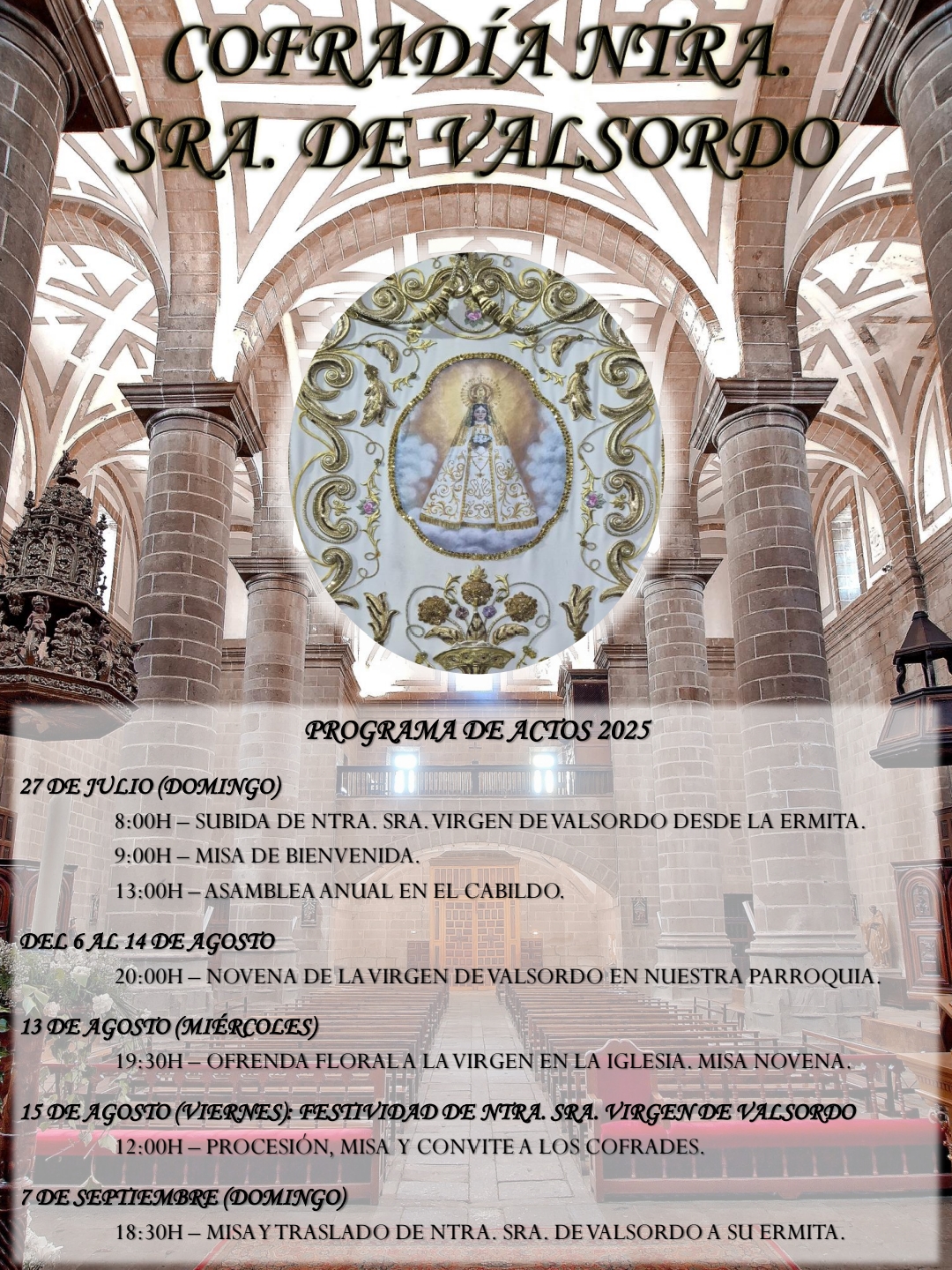 COFRADÍA NTRA. SRA. DE VALSORDO

PROGRAMA DE ACTOS 2025

27 DE JULIO (DOMINGO)

8:00H – SUBIDA DE NTRA. SRA. VIRGEN DE VALSORDO DESDE LA ERMITA.

9:00H – MISA DE BIENVENIDA.

13:00H – ASAMBLEA ANUAL EN EL CABILDO.

DEL 6 AL 14 DE AGOSTO

20:00H – NOVENA DE LA VIRGEN DE VALSORDO EN NUESTRA PARROQUIA.

13 DE AGOSTO (MIÉRCOLES)

19:30H – OFRENDA FLORAL A LA VIRGEN EN LA IGLESIA. MISA NOVENA.

15 DE AGOSTO (VIERNES): FESTIVIDAD DE NTRA. SRA. VIRGEN DE VALSORDO

12:00H – PROCESIÓN, MISA Y CONVITE A LOS COFRADES.

7 DE SEPTIEMBRE (DOMINGO)

18:30H – MISA Y TRASLADO DE NTRA. SRA. DE VALSORDO A SU ERMITA.